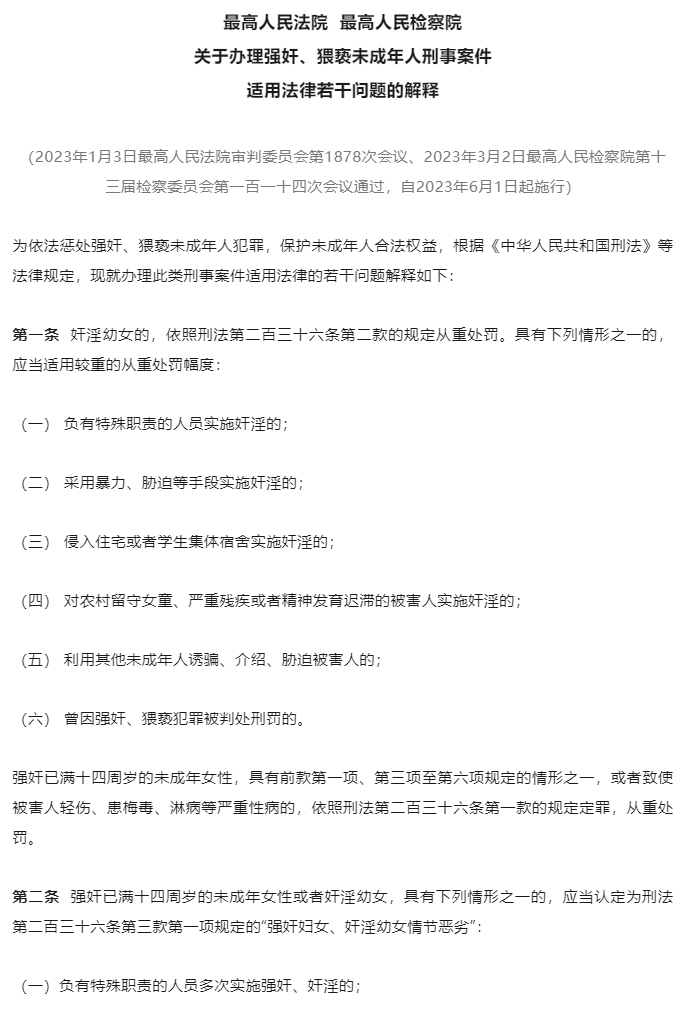 最高人民法院 最高人民检察院
关于办理强奸、猥亵未成年人刑事案件
适用法律若干问题的解释

（2023年1月3日最高人民法院审判委员会第1878次会议、2023年3月2日最高人民检察院第十三届检察委员会第一百一十四次会议通过，自2023年6月1日起施行）

为依法惩处强奸、猥亵未成年人犯罪，保护未成年人合法权益，根据《中华人民共和国刑法》等法律规定，现就办理此类刑事案件适用法律的若干问题解释如下：

第一条 奸淫幼女的，依照刑法第二百三十六条第二款的规定从重处罚。具有下列情形之一的，应当适用较重的从重处罚幅度：

（一） 负有特殊职责的人员实施奸淫的；

（二） 采用暴力、胁迫等手段实施奸淫的；

（三） 侵入住宅或者学生集体宿舍实施奸淫的；

（四） 对农村留守女童、严重残疾或者精神发育迟滞的被害人实施奸淫的；

（五） 利用其他未成年人诱骗、介绍、胁迫被害人的；

（六） 曾因强奸、猥亵犯罪被判处刑罚的。

强奸已满十四周岁的未成年女性，具有前款第一项、第三项至第六项规定的情形之一，或者致使被害人轻伤、患梅毒、淋病等严重性病的，依照刑法第二百三十六条第一款的规定定罪，从重处罚。

第二条 强奸已满十四周岁的未成年女性或者奸淫幼女，具有下列情形之一的，应当认定为刑法第二百三十六条第三款第一项规定的“强奸妇女、奸淫幼女情节恶劣”：

（一）负有特殊职责的人员多次实施强奸、奸淫的；